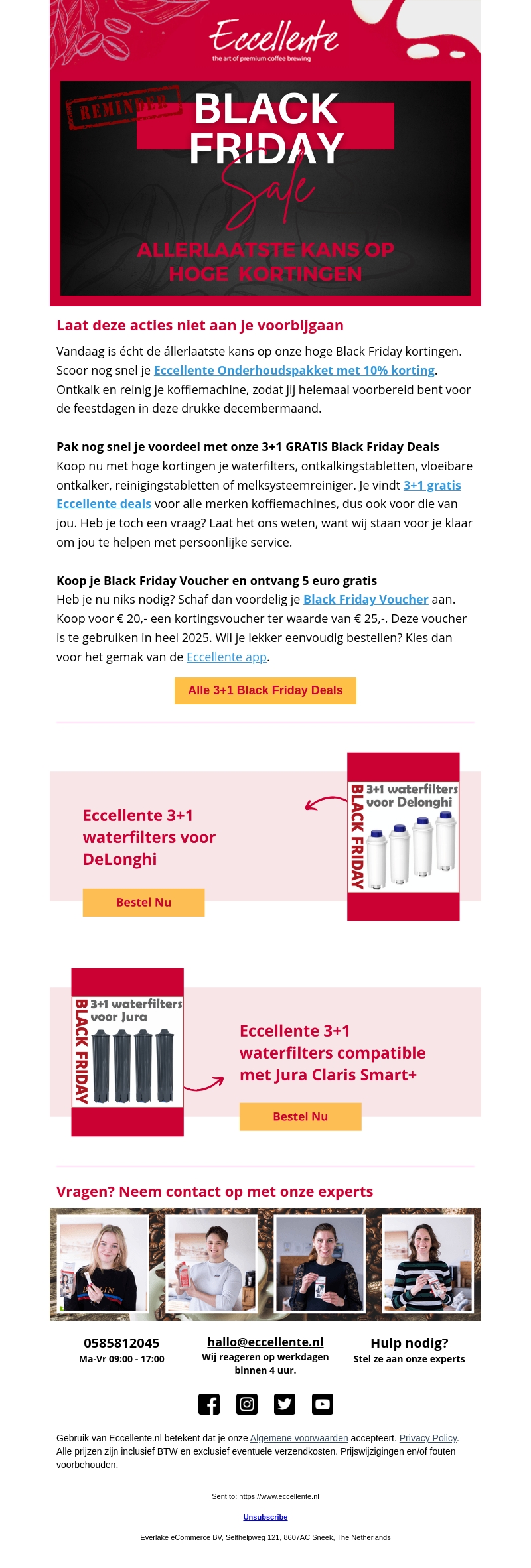 Eccellente
the art of premium coffee brewing

REMINDER
BLACK FRIDAY
Sale
ALLERLAATSTE KANS OP HOGE KORTINGEN

Laat deze acties niet aan je voorbijgaan

Vandaag is écht de állerlaatste kans op onze hoge Black Friday kortingen. Scoor nog snel je Eccellente Onderhoudspakket met 10% korting. Ontkalk en reinig je koffiemachine, zodat jij helemaal voorbereid bent voor de feestdagen in deze drukke decembermaand.

Pak nog snel je voordeel met onze 3+1 GRATIS Black Friday Deals
Koop nu met hoge kortingen je waterfilters, ontkalkingstabletten, vloeibare ontkalker, reinigingstabletten of melksysteemreiniger. Je vindt 3+1 gratis Eccellente deals voor alle merken koffiemachines, dus ook voor die van jou. Heb je toch een vraag? Laat het ons weten, want wij staan voor je klaar om jou te helpen met persoonlijke service.

Koop je Black Friday Voucher en ontvang 5 euro gratis
Heb je nu niks nodig? Schaf dan voordelig je Black Friday Voucher aan. Koop voor € 20,- een kortingsvoucher ter waarde van € 25,-. Deze voucher is te gebruiken in heel 2025. Wil je lekker eenvoudig bestellen? Kies dan voor het gemak van de Eccellente app.

Alle 3+1 Black Friday Deals

Eccellente 3+1 waterfilters voor DeLonghi

Bestel Nu

BLACK FRIDAY
3+1 waterfilters voor Delonghi

BLACK FRIDAY
3+1 waterfilters voor Jura

Eccellente 3+1 waterfilters compatible met Jura Claris Smart+

Bestel Nu

Vragen? Neem contact op met onze experts

0585812045
Ma-Vr 09:00 - 17:00

hallo@eccellente.nl
Wij reageren op werkdagen binnen 4 uur.

Hulp nodig?
Stel ze aan onze experts

Gebruik van Eccellente.nl betekent dat je onze Algemene voorwaarden accepteert. Privacy Policy.
Alle prijzen zijn inclusief BTW en exclusief eventuele verzendkosten. Prijswijzigingen en/of fouten voorbehouden.

Sent to: https://www.eccellente.nl

Unsubscribe

Everlake eCommerce BV, Selfhelpweg 121, 8607AC Sneek, The Netherlands